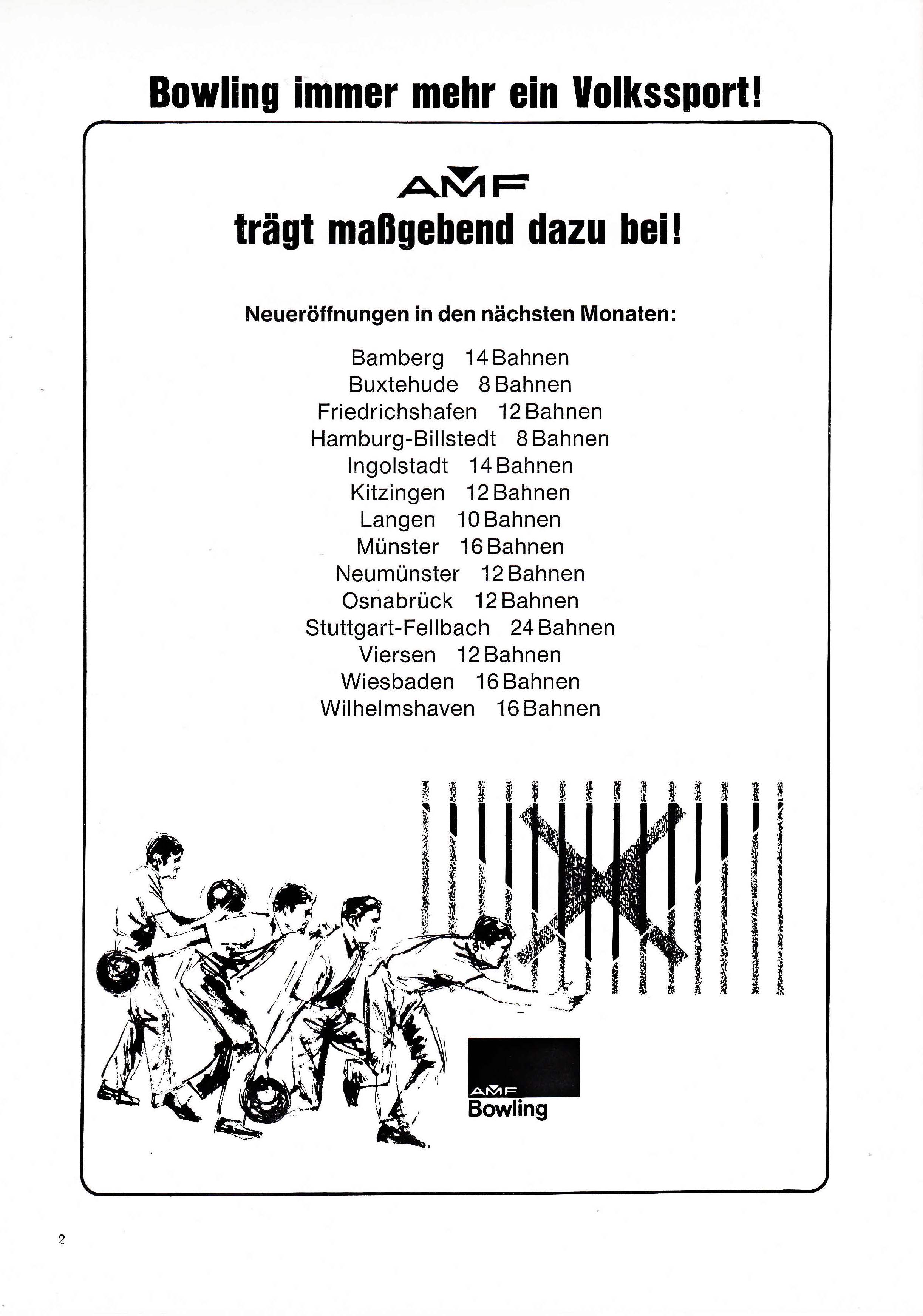 Bowling immer mehr ein Volkssport!

AMF
trägt maßgebend dazu bei!

Neueröffnungen in den nächsten Monaten:

Bamberg 14 Bahnen
Buxtehude 8 Bahnen
Friedrichshafen 12 Bahnen
Hamburg-Billstedt 8 Bahnen
Ingolstadt 14 Bahnen
Kitzingen 12 Bahnen
Langen 10 Bahnen
Münster 16 Bahnen
Neumünster 12 Bahnen
Osnabrück 12 Bahnen
Stuttgart-Fellbach 24 Bahnen
Viersen 12 Bahnen
Wiesbaden 16 Bahnen
Wilhelmshaven 16 Bahnen

AMF
Bowling

2